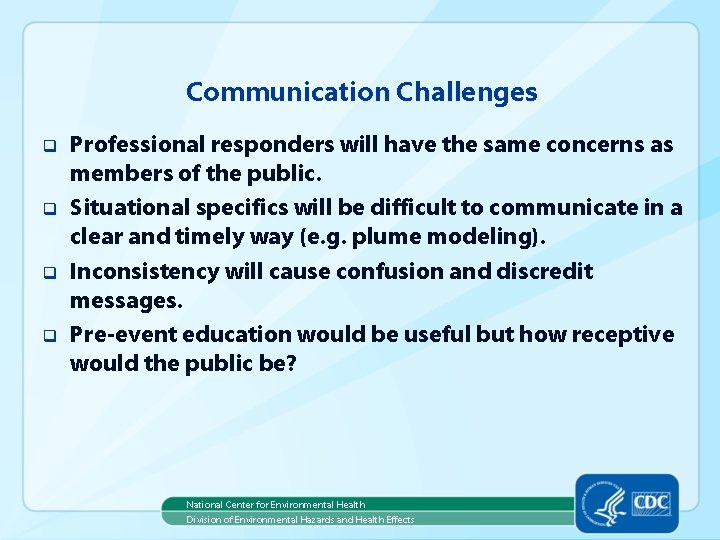 Communication Challenges

❑ Professional responders will have the same concerns as members of the public.

❑ Situational specifics will be difficult to communicate in a clear and timely way (e.g. plume modeling).

❑ Inconsistency will cause confusion and discredit messages.

❑ Pre-event education would be useful but how receptive would the public be?

National Center for Environmental Health
Division of Environmental Hazards and Health Effects

CDC